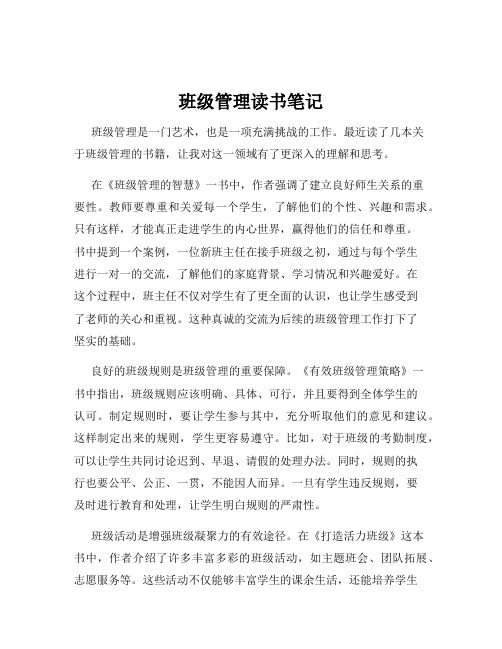 班级管理读书笔记

班级管理是一门艺术，也是一项充满挑战的工作。最近读了几本关于班级管理的书籍，让我对这一领域有了更深入的理解和思考。

在《班级管理的智慧》一书中，作者强调了建立良好师生关系的重要性。教师要尊重和关爱每一个学生，了解他们的个性、兴趣和需求。只有这样，才能真正走进学生的内心世界，赢得他们的信任和尊重。书中提到一个案例，一位新班主任在接手班级之初，通过与每个学生进行一对一的交流，了解他们的家庭背景、学习情况和兴趣爱好。在这个过程中，班主任不仅对学生有了更全面的认识，也让学生感受到了老师的关心和重视。这种真诚的交流为后续的班级管理工作打下了坚实的基础。

良好的班级规则是班级管理的重要保障。《有效班级管理策略》一书中指出，班级规则应该明确、具体、可行，并且要得到全体学生的认可。制定规则时，要让学生参与其中，充分听取他们的意见和建议。这样制定出来的规则，学生更容易遵守。比如，对于班级的考勤制度，可以让学生共同讨论迟到、早退、请假的处理办法。同时，规则的执行也要公平、公正、一贯，不能因人而异。一旦有学生违反规则，要及时进行教育和处理，让学生明白规则的严肃性。

班级活动是增强班级凝聚力的有效途径。在《打造活力班级》这本书中，作者介绍了许多丰富多彩的班级活动，如主题班会、团队拓展、志愿服务等。这些活动不仅能够丰富学生的课余生活，还能培养学生